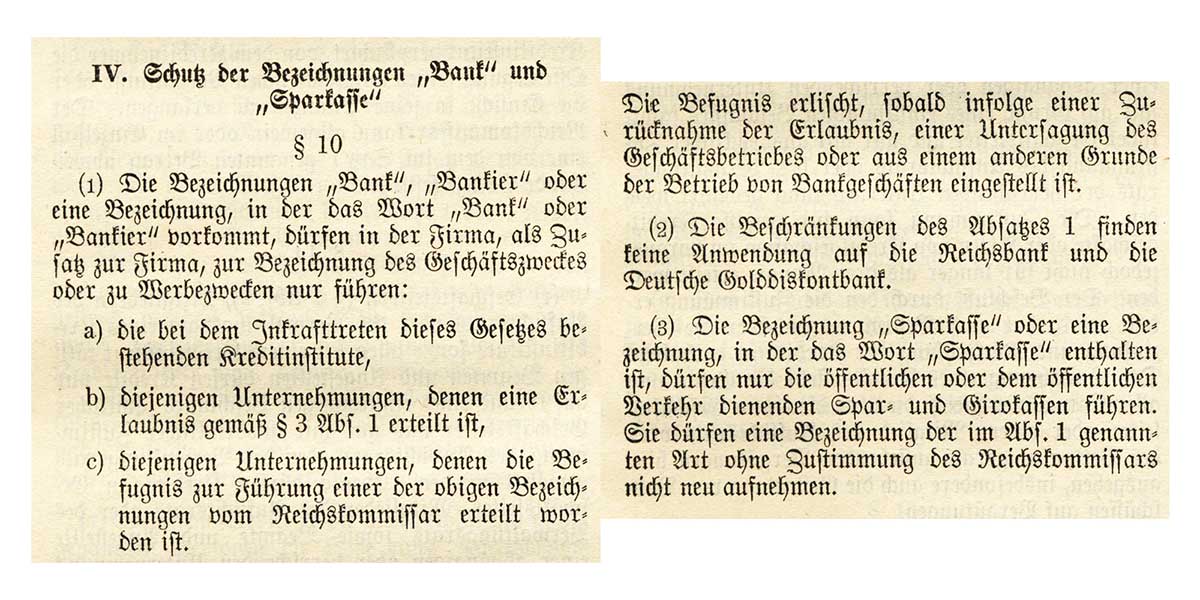 IV. Schutz der Bezeichnungen „Bank" und „Sparkasse"

§ 10

(1) Die Bezeichnungen „Bank", „Bankier" oder eine Bezeichnung, in der das Wort „Bank" oder „Bankier" vorkommt, dürfen in der Firma, als Zusatz zur Firma, zur Bezeichnung des Geschäftszweckes oder zu Werbezwecken nur führen:

a) die bei dem Inkrafttreten dieses Gesetzes bestehenden Kreditinstitute,

b) diejenigen Unternehmungen, denen eine Erlaubnis gemäß § 3 Abs. 1 erteilt ist,

c) diejenigen Unternehmungen, denen die Befugnis zur Führung einer der obigen Bezeichnungen vom Reichskommissar erteilt worden ist.

Die Befugnis erlischt, sobald infolge einer Zurücknahme der Erlaubnis, einer Untersagung des Geschäftsbetriebes oder aus einem anderen Grunde der Betrieb von Bankgeschäften eingestellt ist.

(2) Die Beschränkungen des Absatzes 1 finden keine Anwendung auf die Reichsbank und die Deutsche Golddiskontbank.

(3) Die Bezeichnung „Sparkasse" oder eine Bezeichnung, in der das Wort „Sparkasse" enthalten ist, dürfen nur die öffentlichen oder dem öffentlichen Verkehr dienenden Spar- und Girokassen führen. Sie dürfen eine Bezeichnung der im Abs. 1 genannten Art ohne Zustimmung des Reichskommissars nicht neu aufnehmen.